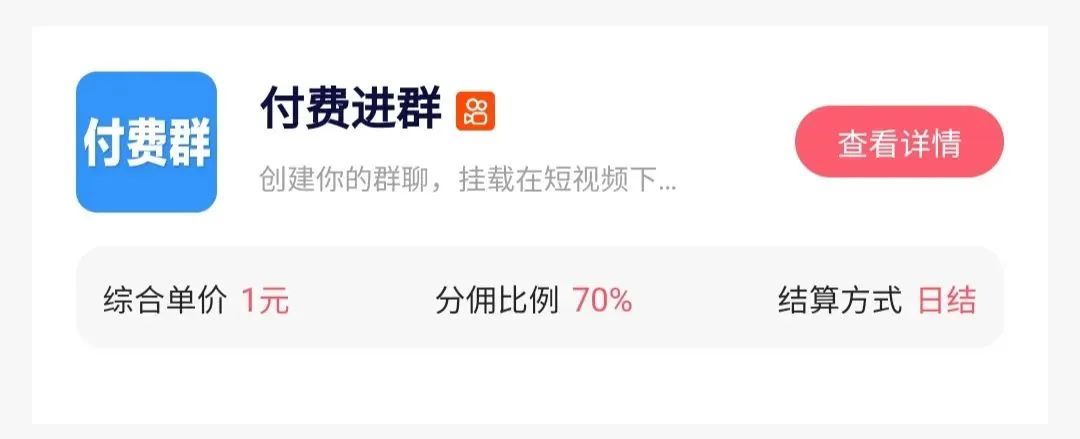 付费群

付费进群

创建你的群聊，挂载在短视频下...

查看详情

综合单价 1元 分佣比例 70% 结算方式 日结